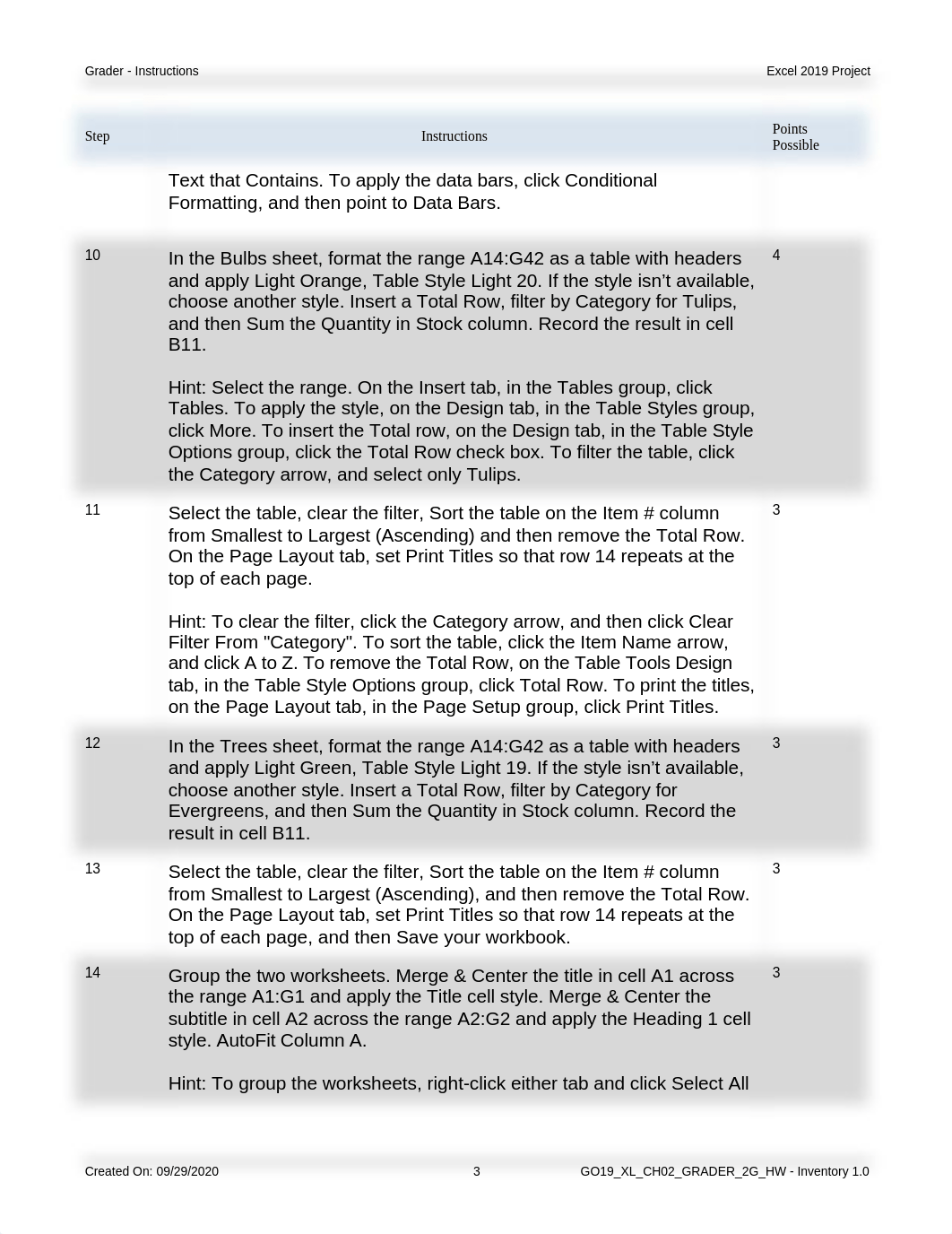 Grader - Instructions

Excel 2019 Project

| Step | Instructions | Points Possible |
|---|---|---|
| | Text that Contains. To apply the data bars, click Conditional Formatting, and then point to Data Bars. | |
| 10 | In the Bulbs sheet, format the range A14:G42 as a table with headers and apply Light Orange, Table Style Light 20. If the style isn't available, choose another style. Insert a Total Row, filter by Category for Tulips, and then Sum the Quantity in Stock column. Record the result in cell B11.<br><br>Hint: Select the range. On the Insert tab, in the Tables group, click Tables. To apply the style, on the Design tab, in the Table Styles group, click More. To insert the Total row, on the Design tab, in the Table Style Options group, click the Total Row check box. To filter the table, click the Category arrow, and select only Tulips. | 4 |
| 11 | Select the table, clear the filter, Sort the table on the Item # column from Smallest to Largest (Ascending) and then remove the Total Row. On the Page Layout tab, set Print Titles so that row 14 repeats at the top of each page.<br><br>Hint: To clear the filter, click the Category arrow, and then click Clear Filter From "Category". To sort the table, click the Item Name arrow, and click A to Z. To remove the Total Row, on the Table Tools Design tab, in the Table Style Options group, click Total Row. To print the titles, on the Page Layout tab, in the Page Setup group, click Print Titles. | 3 |
| 12 | In the Trees sheet, format the range A14:G42 as a table with headers and apply Light Green, Table Style Light 19. If the style isn't available, choose another style. Insert a Total Row, filter by Category for Evergreens, and then Sum the Quantity in Stock column. Record the result in cell B11. | 3 |
| 13 | Select the table, clear the filter, Sort the table on the Item # column from Smallest to Largest (Ascending), and then remove the Total Row. On the Page Layout tab, set Print Titles so that row 14 repeats at the top of each page, and then Save your workbook. | 3 |
| 14 | Group the two worksheets. Merge & Center the title in cell A1 across the range A1:G1 and apply the Title cell style. Merge & Center the subtitle in cell A2 across the range A2:G2 and apply the Heading 1 cell style. AutoFit Column A.<br><br>Hint: To group the worksheets, right-click either tab and click Select All | 3 |

Created On: 09/29/2020

3

GO19_XL_CH02_GRADER_2G_HW - Inventory 1.0